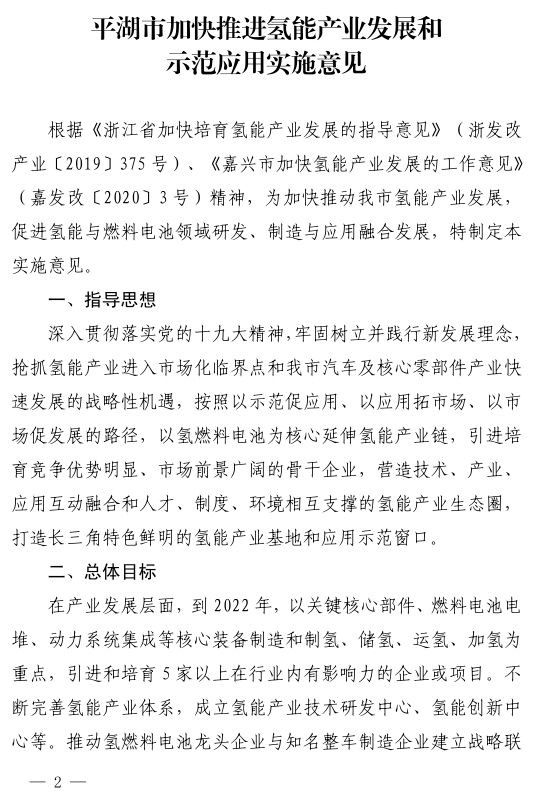 平湖市加快推进氢能产业发展和示范应用实施意见

根据《浙江省加快培育氢能产业发展的指导意见》（浙发改产业〔2019〕375号）、《嘉兴市加快氢能产业发展的工作意见》（嘉发改〔2020〕3号）精神，为加快推动我市氢能产业发展，促进氢能与燃料电池领域研发、制造与应用融合发展，特制定本实施意见。

一、指导思想

深入贯彻落实党的十九大精神，牢固树立并践行新发展理念，抢抓氢能产业进入市场化临界点和我市汽车及核心零部件产业快速发展的战略性机遇，按照以示范促应用、以应用拓市场、以市场促发展的路径，以氢燃料电池为核心延伸氢能产业链，引进培育竞争优势明显、市场前景广阔的骨干企业，营造技术、产业、应用互动融合和人才、制度、环境相互支撑的氢能产业生态圈，打造长三角特色鲜明的氢能产业基地和应用示范窗口。

二、总体目标

在产业发展层面，到2022年，以关键核心部件、燃料电池电堆、动力系统集成等核心装备制造和制氢、储氢、运氢、加氢为重点，引进和培育5家以上在行业内有影响力的企业或项目。不断完善氢能产业体系，成立氢能产业技术研发中心、氢能创新中心等。推动氢燃料电池龙头企业与知名整车制造企业建立战略联

— 2 —